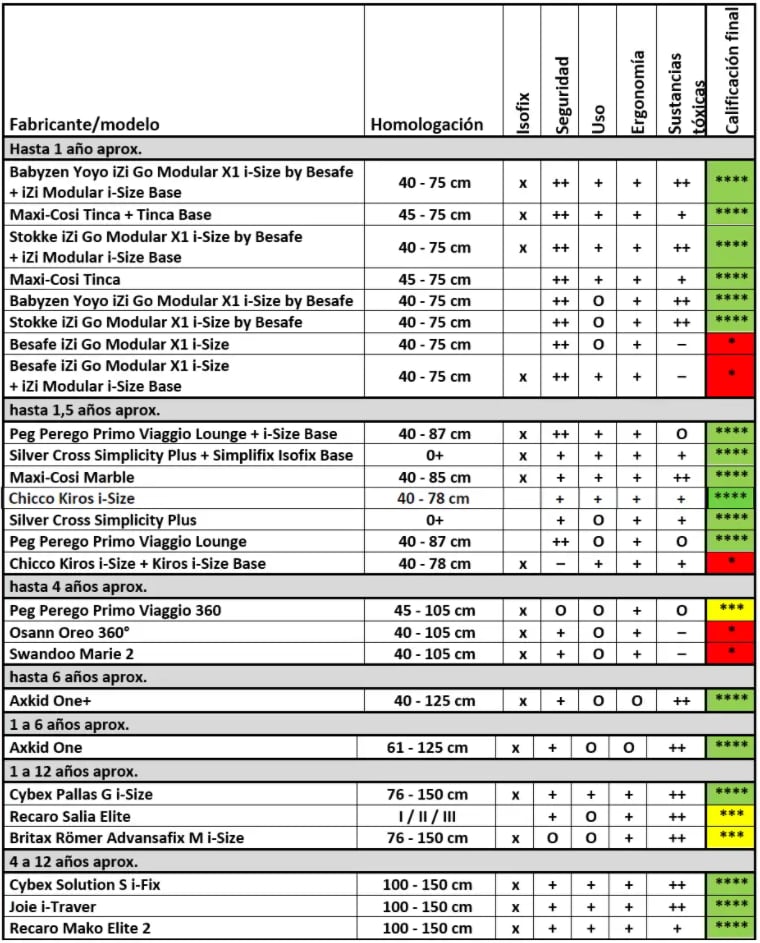 | Fabricante/modelo | Homologación | Isofix | Seguridad | Uso | Ergonomía | Sustancias tóxicas | Calificación final |
|---|---|---|---|---|---|---|---|
| Hasta 1 año aprox. | | | | | | | |
| Babyzen Yoyo iZi Go Modular X1 i-Size by Besafe + iZi Modular i-Size Base | 40 - 75 cm | x | ++ | + | + | ++ | **** |
| Maxi-Cosi Tinca + Tinca Base | 45 - 75 cm | x | ++ | + | + | + | **** |
| Stokke iZi Go Modular X1 i-Size by Besafe + iZi Modular i-Size Base | 40 - 75 cm | x | ++ | + | + | ++ | **** |
| Maxi-Cosi Tinca | 45 - 75 cm | | ++ | + | + | + | **** |
| Babyzen Yoyo iZi Go Modular X1 i-Size by Besafe | 40 - 75 cm | | ++ | O | + | ++ | **** |
| Stokke iZi Go Modular X1 i-Size by Besafe | 40 - 75 cm | | ++ | O | + | ++ | **** |
| Besafe iZi Go Modular X1 i-Size | 40 - 75 cm | | ++ | O | + | – | * |
| Besafe iZi Go Modular X1 i-Size + iZi Modular i-Size Base | 40 - 75 cm | x | ++ | + | + | – | * |
| hasta 1,5 años aprox. | | | | | | | |
| Peg Perego Primo Viaggio Lounge + i-Size Base | 40 - 87 cm | x | ++ | + | + | O | **** |
| Silver Cross Simplicity Plus + Simplifix Isofix Base | 0+ | x | + | + | + | + | **** |
| Maxi-Cosi Marble | 40 - 85 cm | x | + | + | + | ++ | **** |
| Chicco Kiros i-Size | 40 - 78 cm | | + | + | + | + | **** |
| Silver Cross Simplicity Plus | 0+ | | + | O | + | + | **** |
| Peg Perego Primo Viaggio Lounge | 40 - 87 cm | | ++ | O | + | O | **** |
| Chicco Kiros i-Size + Kiros i-Size Base | 40 - 78 cm | x | – | + | + | + | * |
| hasta 4 años aprox. | | | | | | | |
| Peg Perego Primo Viaggio 360 | 45 - 105 cm | x | O | O | + | O | *** |
| Osann Oreo 360° | 40 - 105 cm | x | + | O | + | – | * |
| Swandoo Marie 2 | 40 - 105 cm | x | + | O | + | – | * |
| hasta 6 años aprox. | | | | | | | |
| Axkid One+ | 40 - 125 cm | x | + | O | O | ++ | **** |
| 1 a 6 años aprox. | | | | | | | |
| Axkid One | 61 - 125 cm | x | + | O | O | ++ | **** |
| 1 a 12 años aprox. | | | | | | | |
| Cybex Pallas G i-Size | 76 - 150 cm | x | + | + | + | ++ | **** |
| Recaro Salia Elite | I / II / III | | + | O | + | ++ | *** |
| Britax Römer Advansafix M i-Size | 76 - 150 cm | x | O | O | + | ++ | *** |
| 4 a 12 años aprox. | | | | | | | |
| Cybex Solution S i-Fix | 100 - 150 cm | x | + | + | + | ++ | **** |
| Joie i-Traver | 100 - 150 cm | x | + | + | + | ++ | **** |
| Recaro Mako Elite 2 | 100 - 150 cm | x | + | + | + | + | **** |